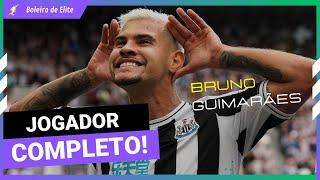 Boleiro de Elite

BRUNO
GUIMARÃES

JOGADOR
COMPLETO!